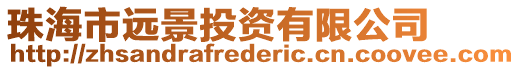 珠海市远景投资有限公司
http://zhsandrafrederic.cn.coovee.com